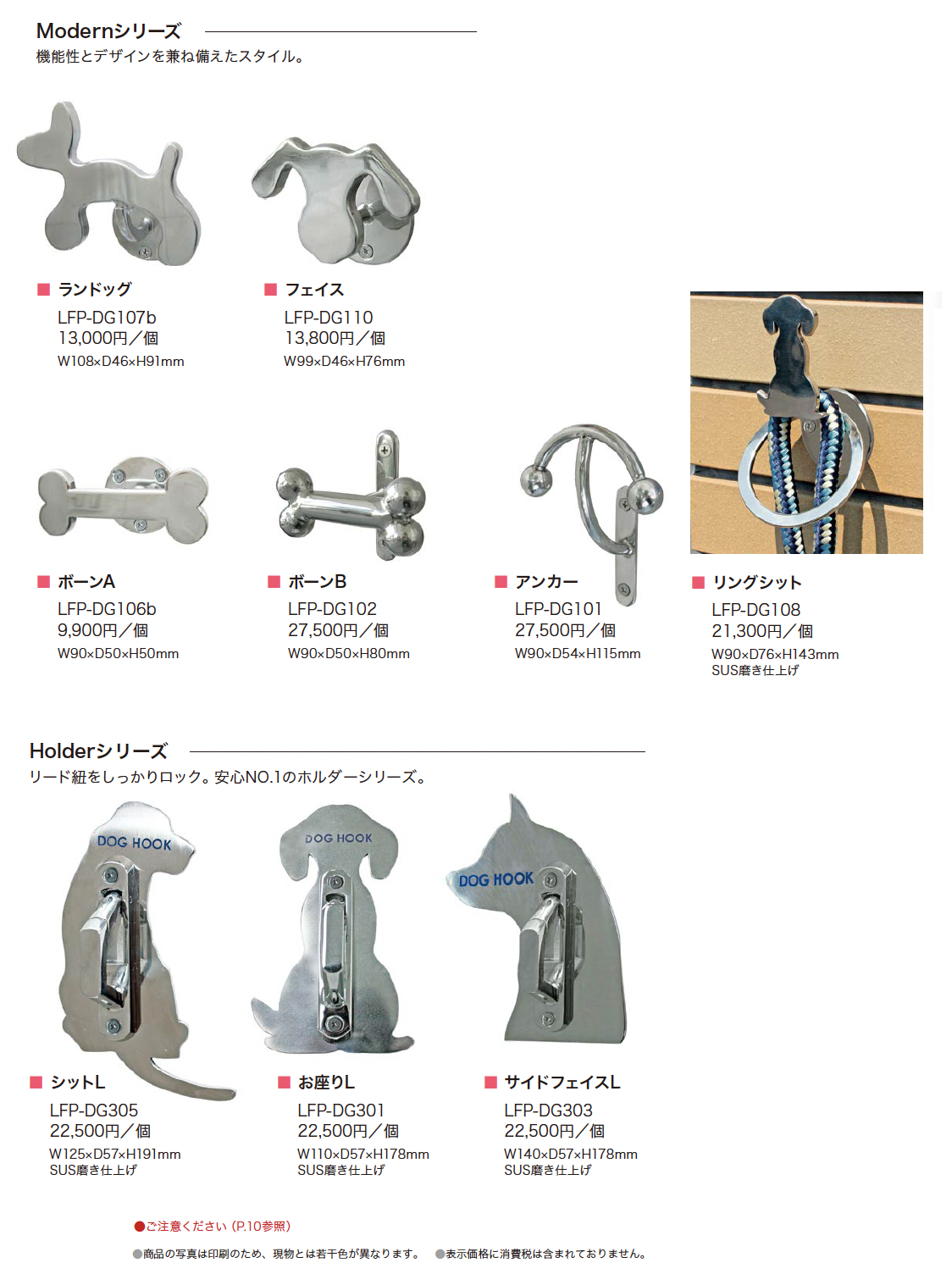 Modernシリーズ
機能性とデザインを兼ね備えたスタイル。

■ ランドッグ
LFP-DG107b
13,000円／個
W108×D46×H91mm

■ フェイス
LFP-DG110
13,800円／個
W99×D46×H76mm

■ ボーンA
LFP-DG106b
9,900円／個
W90×D50×H50mm

■ ボーンB
LFP-DG102
27,500円／個
W90×D50×H80mm

■ アンカー
LFP-DG101
27,500円／個
W90×D54×H115mm

■ リングシット
LFP-DG108
21,300円／個
W90×D76×H143mm
SUS磨き仕上げ

Holderシリーズ
リード紐をしっかりロック。安心NO.1のホルダーシリーズ。

DOG HOOK

DOG HOOK

DOG HOOK

■ シットL
LFP-DG305
22,500円／個
W125×D57×H191mm
SUS磨き仕上げ

■ お座りL
LFP-DG301
22,500円／個
W110×D57×H178mm
SUS磨き仕上げ

■ サイドフェイスL
LFP-DG303
22,500円／個
W140×D57×H178mm
SUS磨き仕上げ

●ご注意ください（P.10参照）
●商品の写真は印刷のため、現物とは若干色が異なります。 ●表示価格に消費税は含まれておりません。